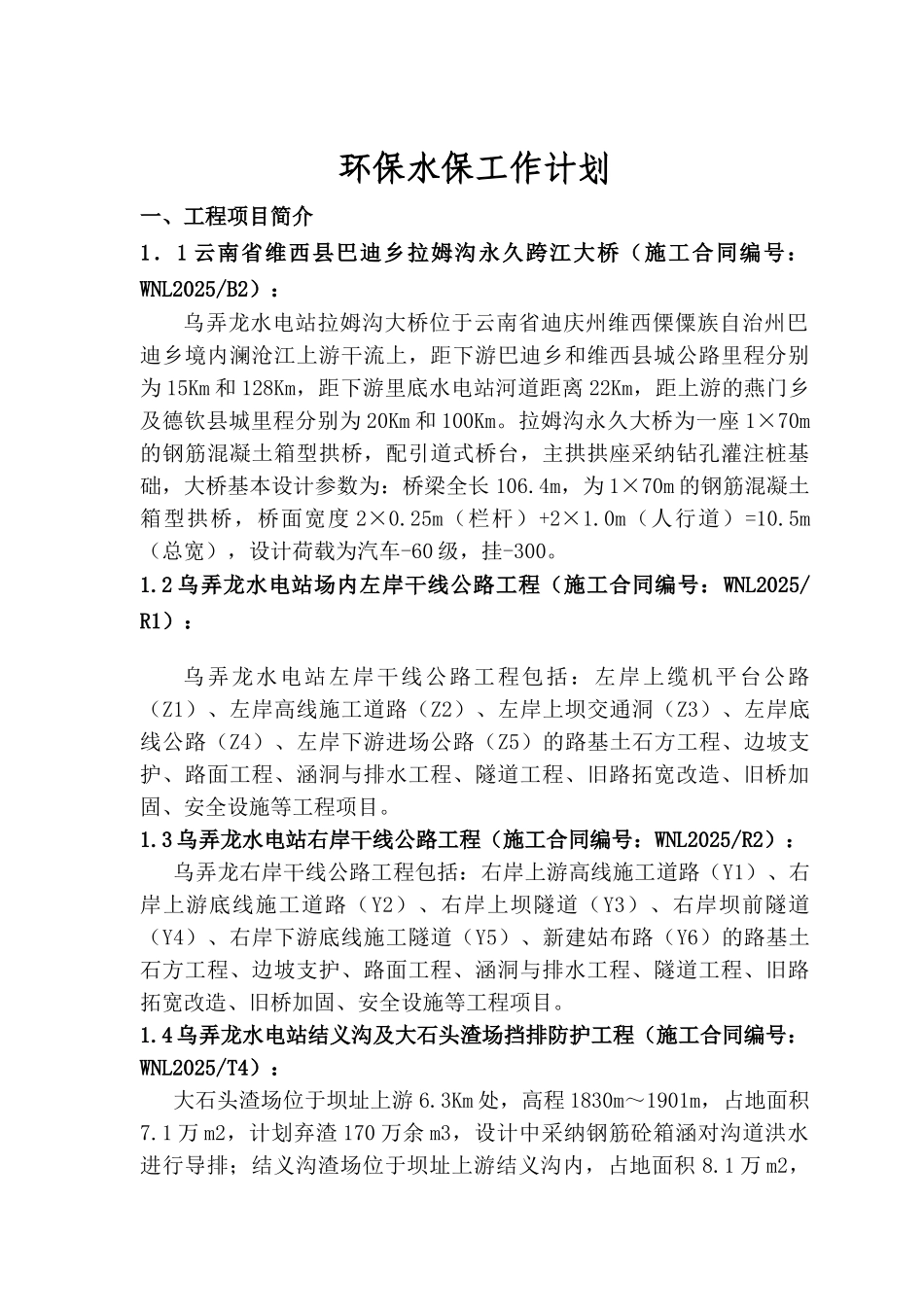 环保水保工作计划

一、工程项目简介

1．1云南省维西县巴迪乡拉姆沟永久跨江大桥（施工合同编号：WNL2025/B2）：

乌弄龙水电站拉姆沟大桥位于云南省迪庆州维西傈僳族自治州巴迪乡境内澜沧江上游干流上，距下游巴迪乡和维西县城公路里程分别为15Km和128Km，距下游里底水电站河道距离22Km，距上游的燕门乡及德钦县城里程分别为20Km和100Km。拉姆沟永久大桥为一座1×70m的钢筋混凝土箱型拱桥，配引道式桥台，主拱拱座采纳钻孔灌注桩基础，大桥基本设计参数为：桥梁全长106.4m，为1×70m的钢筋混凝土箱型拱桥，桥面宽度2×0.25m（栏杆）+2×1.0m（人行道）=10.5m（总宽），设计荷载为汽车-60级，挂-300。

1.2乌弄龙水电站场内左岸干线公路工程（施工合同编号：WNL2025/R1）：

乌弄龙水电站左岸干线公路工程包括：左岸上缆机平台公路（Z1）、左岸高线施工道路（Z2）、左岸上坝交通洞（Z3）、左岸底线公路（Z4）、左岸下游进场公路（Z5）的路基土石方工程、边坡支护、路面工程、涵洞与排水工程、隧道工程、旧路拓宽改造、旧桥加固、安全设施等工程项目。

1.3乌弄龙水电站右岸干线公路工程（施工合同编号：WNL2025/R2）：

乌弄龙右岸干线公路工程包括：右岸上游高线施工道路（Y1）、右岸上游底线施工道路（Y2）、右岸上坝隧道（Y3）、右岸坝前隧道（Y4）、右岸下游底线施工隧道（Y5）、新建姑布路（Y6）的路基土石方工程、边坡支护、路面工程、涵洞与排水工程、隧道工程、旧路拓宽改造、旧桥加固、安全设施等工程项目。

1.4乌弄龙水电站结义沟及大石头渣场挡排防护工程（施工合同编号：WNL2025/T4）：

大石头渣场位于坝址上游6.3Km处，高程1830m～1901m，占地面积7.1万m2，计划弃渣170万余m3，设计中采纳钢筋砼箱涵对沟道洪水进行导排；结义沟渣场位于坝址上游结义沟内，占地面积8.1万m2，